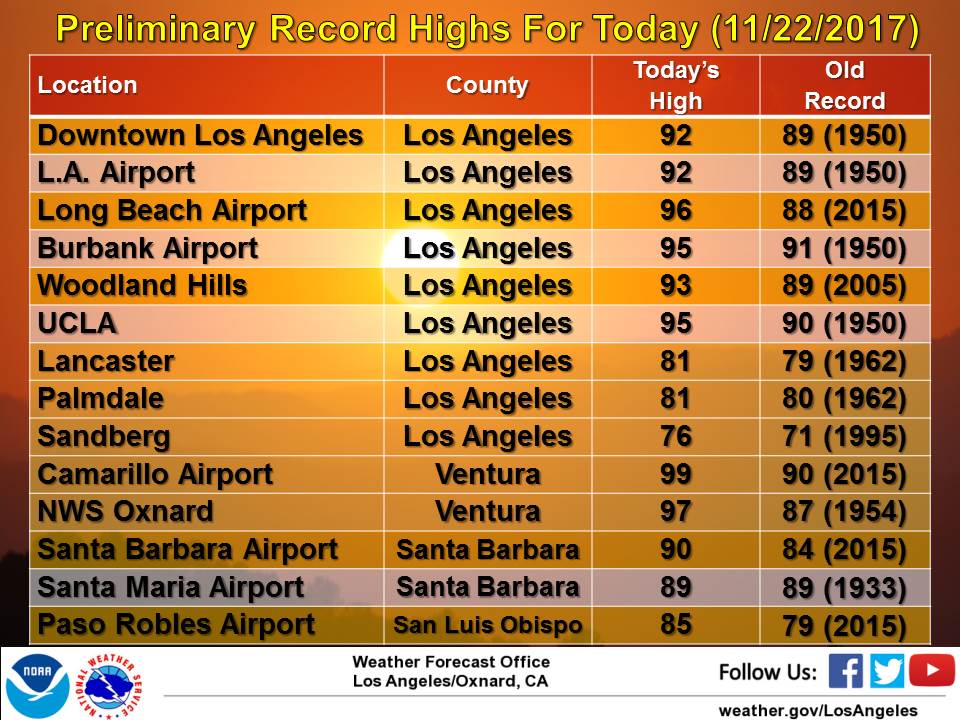 Preliminary Record Highs For Today (11/22/2017)

| Location | County | Today's High | Old Record |
|---|---|---|---|
| Downtown Los Angeles | Los Angeles | 92 | 89 (1950) |
| L.A. Airport | Los Angeles | 92 | 89 (1950) |
| Long Beach Airport | Los Angeles | 96 | 88 (2015) |
| Burbank Airport | Los Angeles | 95 | 91 (1950) |
| Woodland Hills | Los Angeles | 93 | 89 (2005) |
| UCLA | Los Angeles | 95 | 90 (1950) |
| Lancaster | Los Angeles | 81 | 79 (1962) |
| Palmdale | Los Angeles | 81 | 80 (1962) |
| Sandberg | Los Angeles | 76 | 71 (1995) |
| Camarillo Airport | Ventura | 99 | 90 (2015) |
| NWS Oxnard | Ventura | 97 | 87 (1954) |
| Santa Barbara Airport | Santa Barbara | 90 | 84 (2015) |
| Santa Maria Airport | Santa Barbara | 89 | 89 (1933) |
| Paso Robles Airport | San Luis Obispo | 85 | 79 (2015) |

NOAA
NATIONAL WEATHER SERVICE
Weather Forecast Office
Los Angeles/Oxnard, CA
Follow Us:
weather.gov/LosAngeles